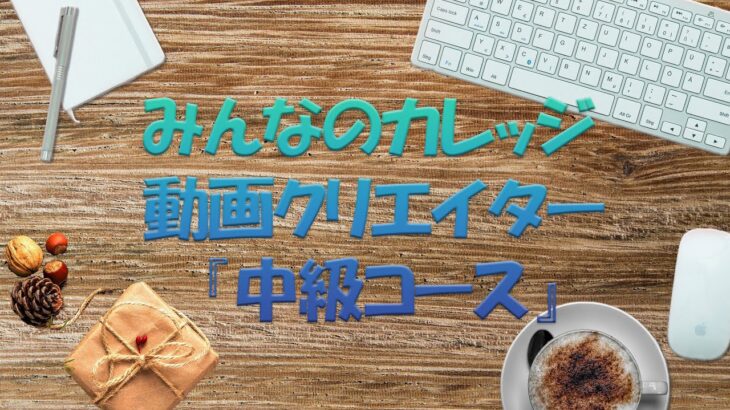 みんなのカレッジ
動画クリエイター
『中級コース』